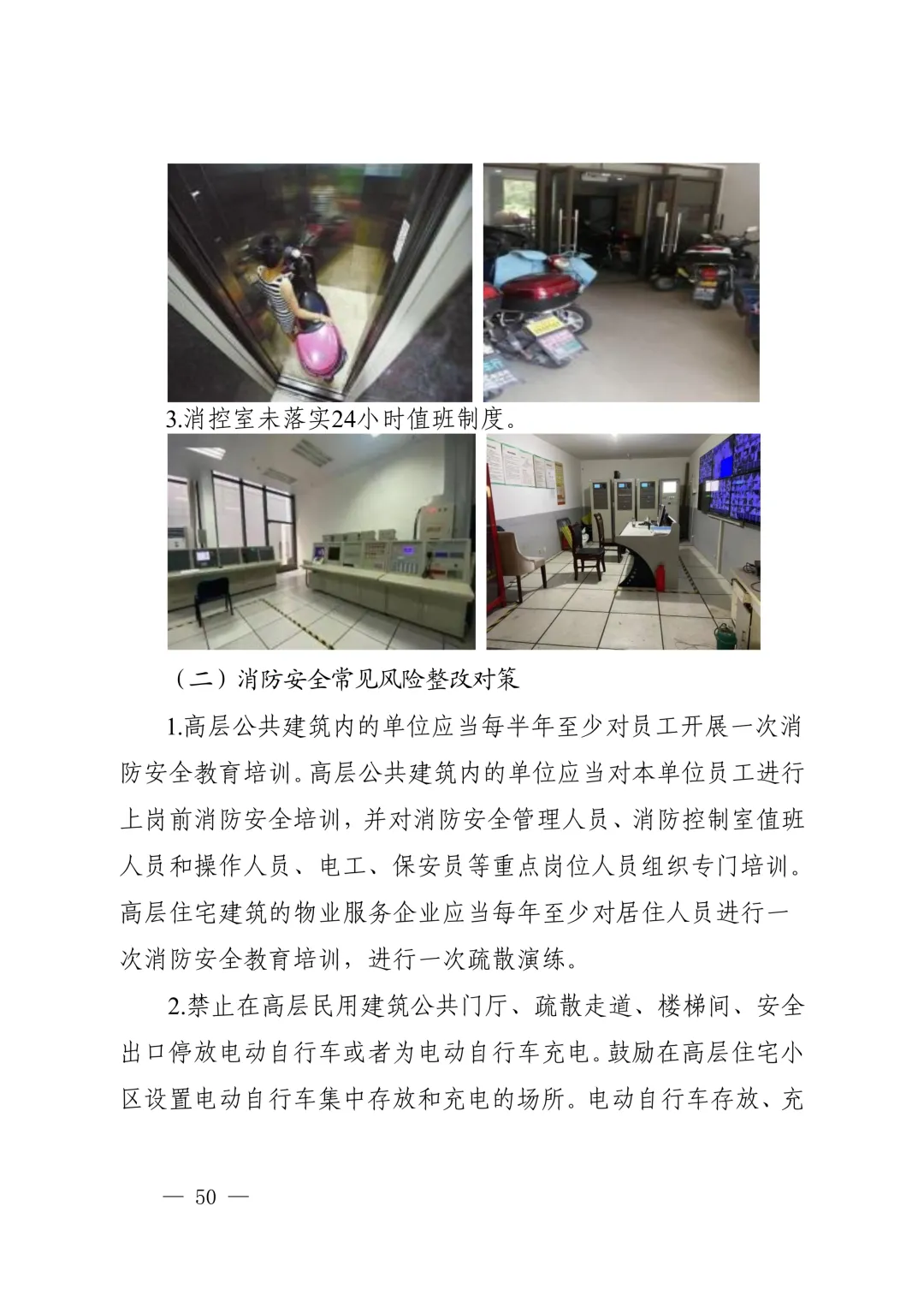 3.消控室未落实24小时值班制度。

（二）消防安全常见风险整改对策

1.高层公共建筑内的单位应当每半年至少对员工开展一次消防安全教育培训。高层公共建筑内的单位应当对本单位员工进行上岗前消防安全培训，并对消防安全管理人员、消防控制室值班人员和操作人员、电工、保安员等重点岗位人员组织专门培训。高层住宅建筑的物业服务企业应当每年至少对居住人员进行一次消防安全教育培训，进行一次疏散演练。

2.禁止在高层民用建筑公共门厅、疏散走道、楼梯间、安全出口停放电动自行车或者为电动自行车充电。鼓励在高层住宅小区设置电动自行车集中存放和充电的场所。电动自行车存放、充

— 50 —